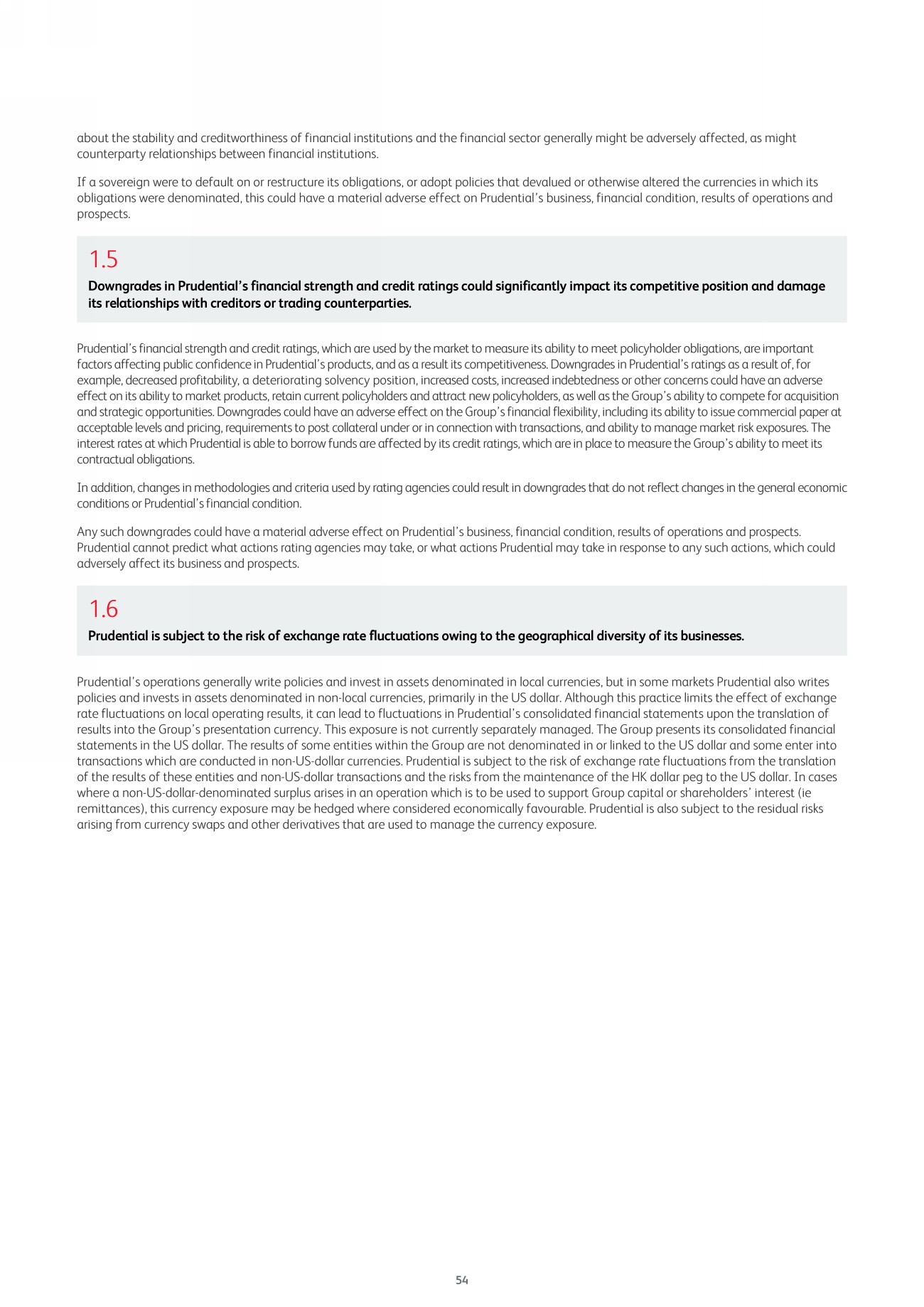 about the stability and creditworthiness of financial institutions and the financial sector generally might be adversely affected, as might counterparty relationships between financial institutions.

If a sovereign were to default on or restructure its obligations, or adopt policies that devalued or otherwise altered the currencies in which its obligations were denominated, this could have a material adverse effect on Prudential's business, financial condition, results of operations and prospects.

1.5

Downgrades in Prudential's financial strength and credit ratings could significantly impact its competitive position and damage its relationships with creditors or trading counterparties.

Prudential's financial strength and credit ratings, which are used by the market to measure its ability to meet policyholder obligations, are important factors affecting public confidence in Prudential's products, and as a result its competitiveness. Downgrades in Prudential's ratings as a result of, for example, decreased profitability, a deteriorating solvency position, increased costs, increased indebtedness or other concerns could have an adverse effect on its ability to market products, retain current policyholders and attract new policyholders, as well as the Group's ability to compete for acquisition and strategic opportunities. Downgrades could have an adverse effect on the Group's financial flexibility, including its ability to issue commercial paper at acceptable levels and pricing, requirements to post collateral under or in connection with transactions, and ability to manage market risk exposures. The interest rates at which Prudential is able to borrow funds are affected by its credit ratings, which are in place to measure the Group's ability to meet its contractual obligations.

In addition, changes in methodologies and criteria used by rating agencies could result in downgrades that do not reflect changes in the general economic conditions or Prudential's financial condition.

Any such downgrades could have a material adverse effect on Prudential's business, financial condition, results of operations and prospects. Prudential cannot predict what actions rating agencies may take, or what actions Prudential may take in response to any such actions, which could adversely affect its business and prospects.

1.6

Prudential is subject to the risk of exchange rate fluctuations owing to the geographical diversity of its businesses.

Prudential's operations generally write policies and invest in assets denominated in local currencies, but in some markets Prudential also writes policies and invests in assets denominated in non-local currencies, primarily in the US dollar. Although this practice limits the effect of exchange rate fluctuations on local operating results, it can lead to fluctuations in Prudential's consolidated financial statements upon the translation of results into the Group's presentation currency. This exposure is not currently separately managed. The Group presents its consolidated financial statements in the US dollar. The results of some entities within the Group are not denominated in or linked to the US dollar and some enter into transactions which are conducted in non-US-dollar currencies. Prudential is subject to the risk of exchange rate fluctuations from the translation of the results of these entities and non-US-dollar transactions and the risks from the maintenance of the HK dollar peg to the US dollar. In cases where a non-US-dollar-denominated surplus arises in an operation which is to be used to support Group capital or shareholders' interest (ie remittances), this currency exposure may be hedged where considered economically favourable. Prudential is also subject to the residual risks arising from currency swaps and other derivatives that are used to manage the currency exposure.

54